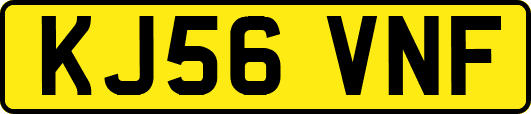 KJ56 VNF